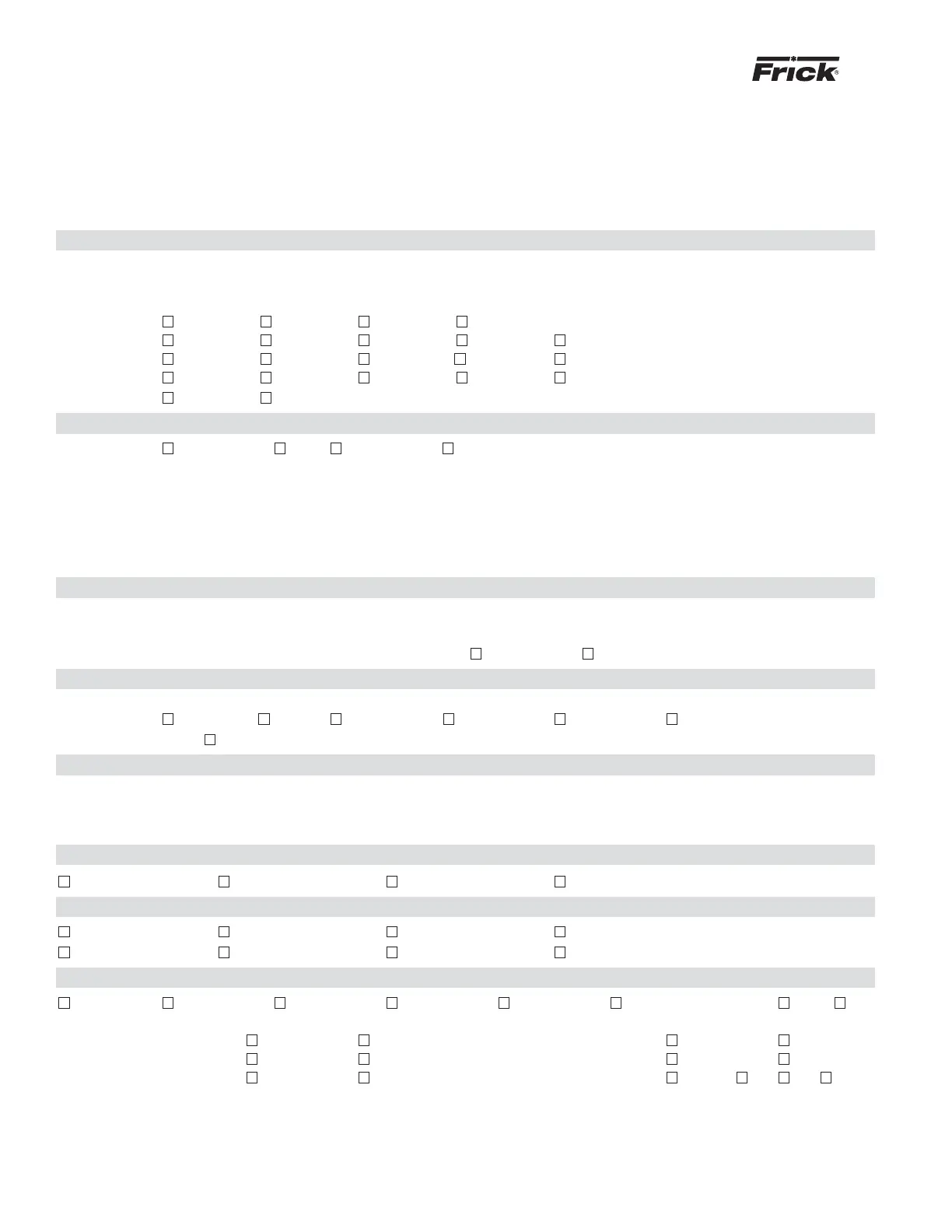 Frick®